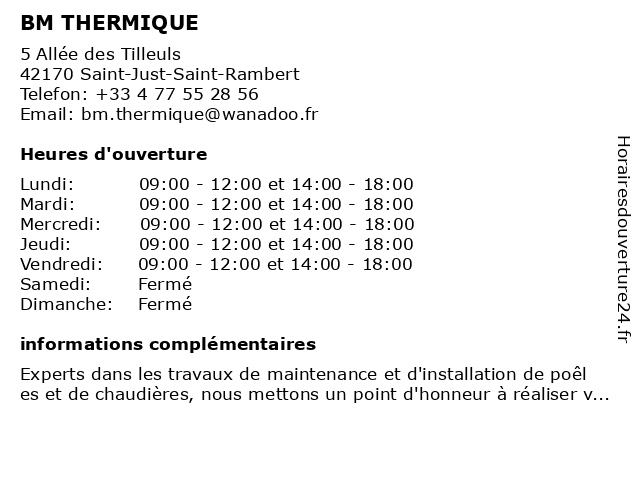 BM THERMIQUE

5 Allée des Tilleuls
42170 Saint-Just-Saint-Rambert
Telefon: +33 4 77 55 28 56
Email: bm.thermique@wanadoo.fr

Heures d'ouverture

| | |
|---|---|
| Lundi: | 09:00 - 12:00 et 14:00 - 18:00 |
| Mardi: | 09:00 - 12:00 et 14:00 - 18:00 |
| Mercredi: | 09:00 - 12:00 et 14:00 - 18:00 |
| Jeudi: | 09:00 - 12:00 et 14:00 - 18:00 |
| Vendredi: | 09:00 - 12:00 et 14:00 - 18:00 |
| Samedi: | Fermé |
| Dimanche: | Fermé |

informations complémentaires

Experts dans les travaux de maintenance et d'installation de poêl es et de chaudières, nous mettons un point d'honneur à réaliser v...

Horairesdouverture24.fr